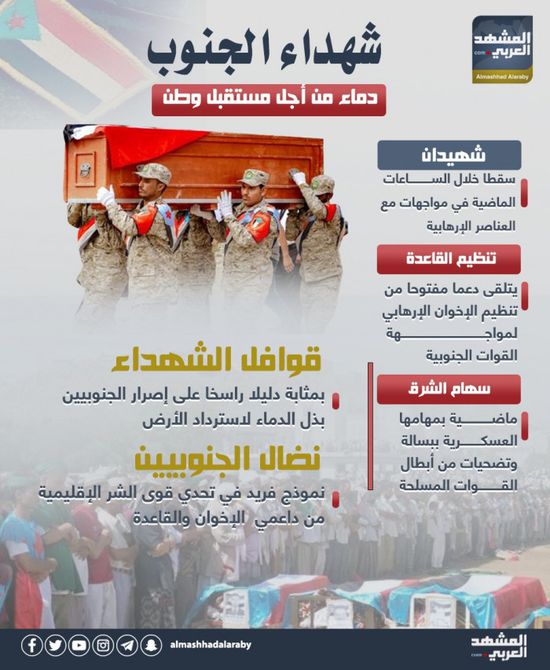 المشهد العربي
.com
Almashhad Alaraby

شهداء الجنوب
دماء من أجل مستقبل وطن

شهيدان
سقطا خلال الساعات الماضية في مواجهات مع العناصر الإرهابية

تنظيم القاعدة
يتلقى دعما مفتوحا من تنظيم الإخوان الإرهابي لمواجهة القوات الجنوبية

سهام الشرق
ماضية بمهامها العسكرية ببسالة وتضحيات من أبطال القوات المسلحة

قوافل الشهداء
بمثابة دليلا راسخا على إصرار الجنوبيين بذل الدماء لاسترداد الأرض

نضال الجنوبيين
نموذج فريد في تحدي قوى الشر الإقليمية من داعمي الإخوان والقاعدة

almashhadalaraby

المشهد العربي
.com